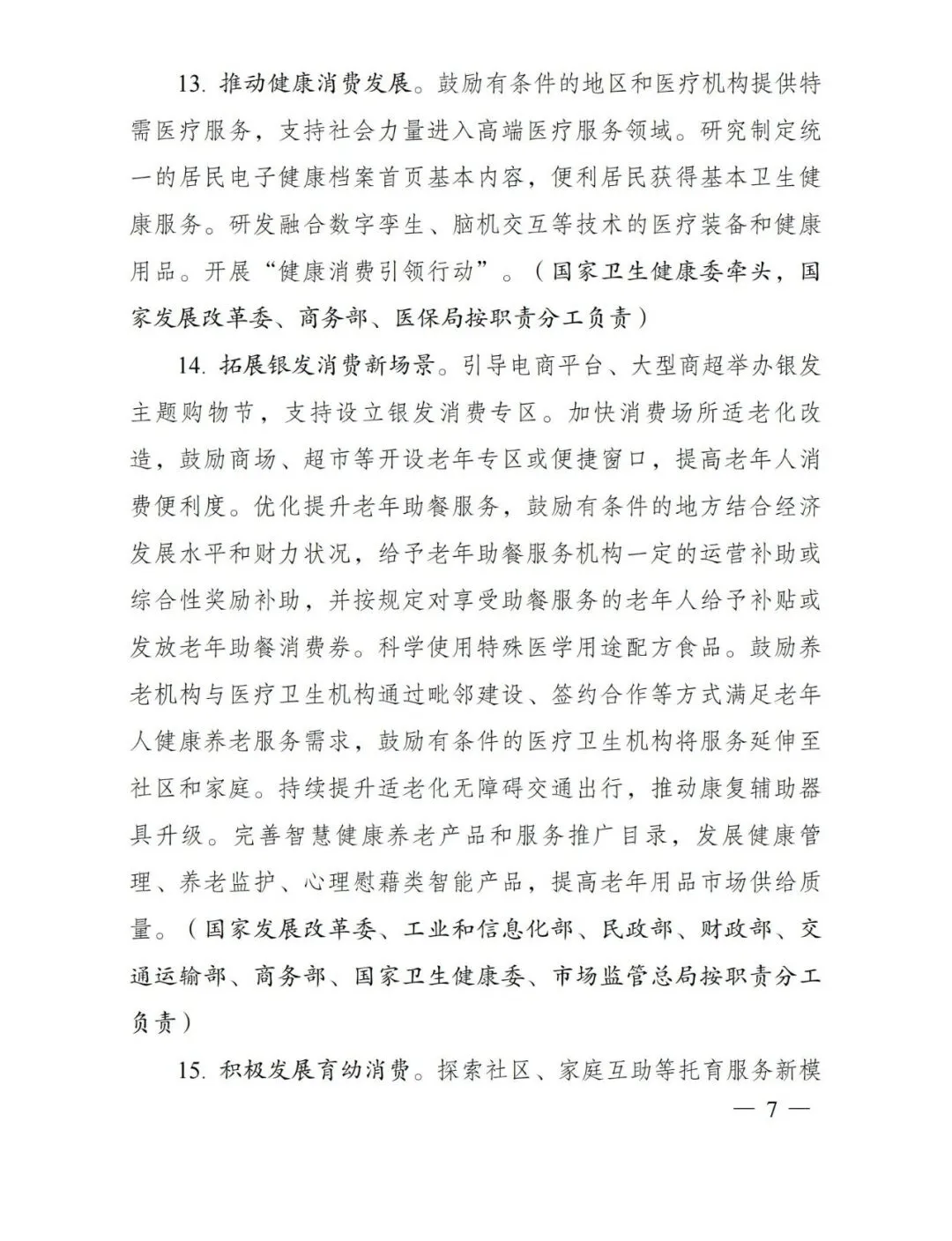 13. 推动健康消费发展。鼓励有条件的地区和医疗机构提供特需医疗服务，支持社会力量进入高端医疗服务领域。研究制定统一的居民电子健康档案首页基本内容，便利居民获得基本卫生健康服务。研发融合数字孪生、脑机交互等技术的医疗装备和健康用品。开展“健康消费引领行动”。（国家卫生健康委牵头，国家发展改革委、商务部、医保局按职责分工负责）

14. 拓展银发消费新场景。引导电商平台、大型商超举办银发主题购物节，支持设立银发消费专区。加快消费场所适老化改造，鼓励商场、超市等开设老年专区或便捷窗口，提高老年人消费便利度。优化提升老年助餐服务，鼓励有条件的地方结合经济发展水平和财力状况，给予老年助餐服务机构一定的运营补助或综合性奖励补助，并按规定对享受助餐服务的老年人给予补贴或发放老年助餐消费券。科学使用特殊医学用途配方食品。鼓励养老机构与医疗卫生机构通过毗邻建设、签约合作等方式满足老年人健康养老服务需求，鼓励有条件的医疗卫生机构将服务延伸至社区和家庭。持续提升适老化无障碍交通出行，推动康复辅助器具升级。完善智慧健康养老产品和服务推广目录，发展健康管理、养老监护、心理慰藉类智能产品，提高老年用品市场供给质量。（国家发展改革委、工业和信息化部、民政部、财政部、交通运输部、商务部、国家卫生健康委、市场监管总局按职责分工负责）

15. 积极发展育幼消费。探索社区、家庭互助等托育服务新模

— 7 —